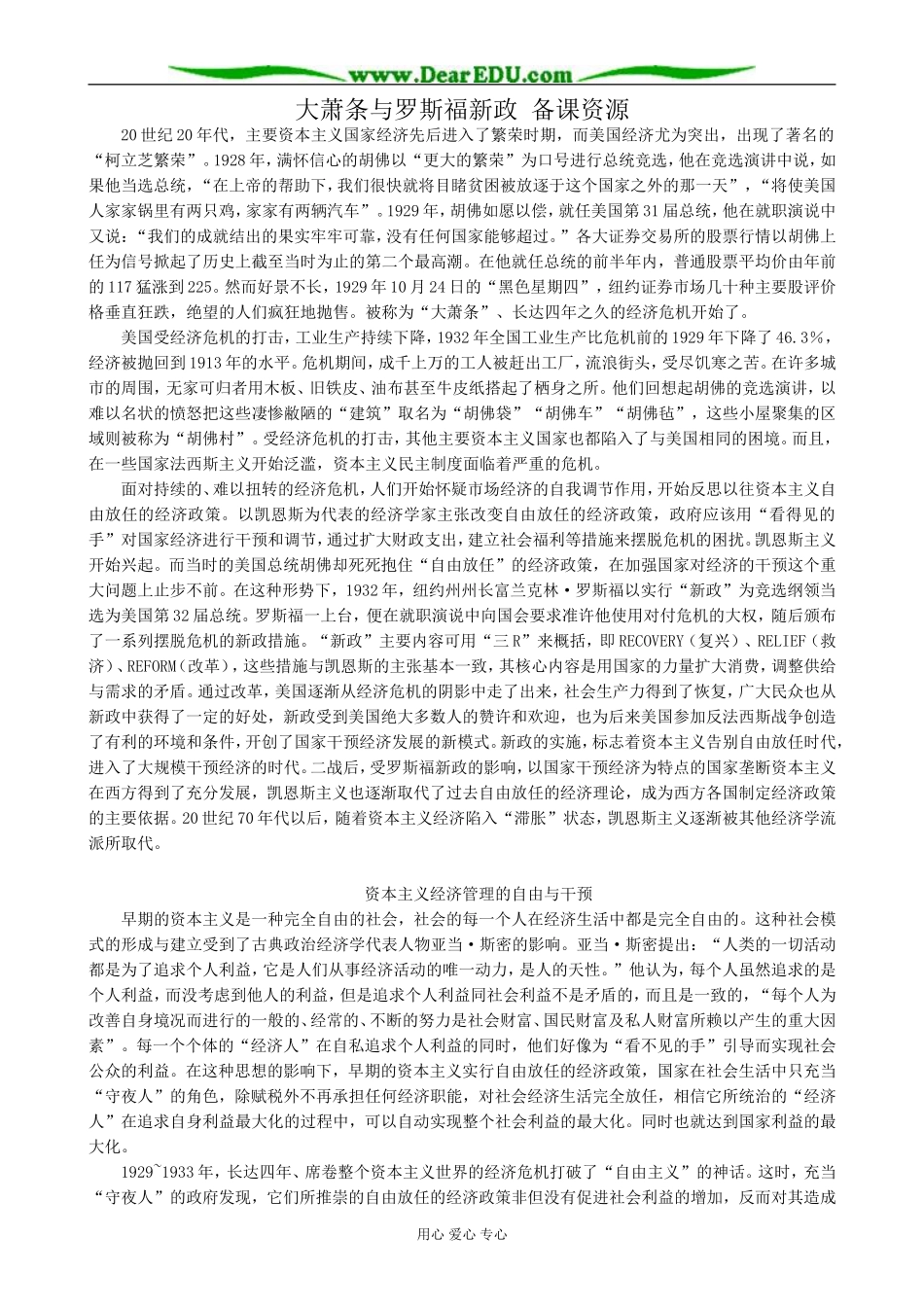 www.DearEDU.com

大萧条与罗斯福新政 备课资源

20世纪20年代，主要资本主义国家经济先后进入了繁荣时期，而美国经济尤为突出，出现了著名的“柯立芝繁荣”。1928年，满怀信心的胡佛以“更大的繁荣”为口号进行总统竞选，他在竞选演讲中说，如果他当选总统，“在上帝的帮助下，我们很快就将目睹贫困被放逐于这个国家之外的那一天”，“将使美国人家家锅里有两只鸡，家家有两辆汽车”。1929年，胡佛如愿以偿，就任美国第31届总统，他在就职演说中又说：“我们的成就结出的果实牢牢可靠，没有任何国家能够超过。”各大证券交易所的股票行情以胡佛上任为信号掀起了历史上截至当时为止的第二个最高潮。在他就任总统的前半年内，普通股票平均价由年前的117猛涨到225。然而好景不长，1929年10月24日的“黑色星期四”，纽约证券市场几十种主要股评价格垂直狂跌，绝望的人们疯狂地抛售。被称为“大萧条”、长达四年之久的经济危机开始了。

美国受经济危机的打击，工业生产持续下降，1932年全国工业生产比危机前的1929年下降了46.3%，经济被抛回到1913年的水平。危机期间，成千上万的工人被赶出工厂，流浪街头，受尽饥寒之苦。在许多城市的周围，无家可归者用木板、旧铁皮、油布甚至牛皮纸搭起了栖身之所。他们回想起胡佛的竞选演讲，以难以名状的愤怒把这些凄惨敝陋的“建筑”取名为“胡佛袋”“胡佛车”“胡佛毡”，这些小屋聚集的区域则被称为“胡佛村”。受经济危机的打击，其他主要资本主义国家也都陷入了与美国相同的困境。而且，在一些国家法西斯主义开始泛滥，资本主义民主制度面临着严重的危机。

面对持续的、难以扭转的经济危机，人们开始怀疑市场经济的自我调节作用，开始反思以往资本主义自由放任的经济政策。以凯恩斯为代表的经济学家主张改变自由放任的经济政策，政府应该用“看得见的手”对国家经济进行干预和调节，通过扩大财政支出，建立社会福利等措施来摆脱危机的困扰。凯恩斯主义开始兴起。而当时的美国总统胡佛却死死抱住“自由放任”的经济政策，在加强国家对经济的干预这个重大问题上止步不前。在这种形势下，1932年，纽约州州长富兰克林·罗斯福以实行“新政”为竞选纲领当选为美国第32届总统。罗斯福一上台，便在就职演说中向国会要求准许他使用对付危机的大权，随后颁布了一系列摆脱危机的新政措施。“新政”主要内容可用“三R”来概括，即RECOVERY（复兴）、RELIEF（救济）、REFORM（改革），这些措施与凯恩斯的主张基本一致，其核心内容是用国家的力量扩大消费，调整供给与需求的矛盾。通过改革，美国逐渐从经济危机的阴影中走了出来，社会生产力得到了恢复，广大民众也从新政中获得了一定的好处，新政受到美国绝大多数人的赞许和欢迎，也为后来美国参加反法西斯战争创造了有利的环境和条件，开创了国家干预经济发展的新模式。新政的实施，标志着资本主义告别自由放任时代，进入了大规模干预经济的时代。二战后，受罗斯福新政的影响，以国家干预经济为特点的国家垄断资本主义在西方得到了充分发展，凯恩斯主义也逐渐取代了过去自由放任的经济理论，成为西方各国制定经济政策的主要依据。20世纪70年代以后，随着资本主义经济陷入“滞胀”状态，凯恩斯主义逐渐被其他经济学流派所取代。

资本主义经济管理的自由与干预

早期的资本主义是一种完全自由的社会，社会的每一个人在经济生活中都是完全自由的。这种社会模式的形成与建立受到了古典政治经济学代表人物亚当·斯密的影响。亚当·斯密提出：“人类的一切活动都是为了追求个人利益，它是人们从事经济活动的唯一动力，是人的天性。”他认为，每个人虽然追求的是个人利益，而没考虑到他人的利益，但是追求个人利益同社会利益不是矛盾的，而且是一致的，“每个人为改善自身境况而进行的一般的、经常的、不断的努力是社会财富、国民财富及私人财富所赖以产生的重大因素”。每一个个体的“经济人”在自私追求个人利益的同时，他们好像为“看不见的手”引导而实现社会公众的利益。在这种思想的影响下，早期的资本主义实行自由放任的经济政策，国家在社会生活中只充当“守夜人”的角色，除赋税外不再承担任何经济职能，对社会经济生活完全放任，相信它所统治的“经济人”在追求自身利益最大化的过程中，可以自动实现整个社会利益的最大化。同时也就达到国家利益的最大化。

1929~1933年，长达四年、席卷整个资本主义世界的经济危机打破了“自由主义”的神话。这时，充当“守夜人”的政府发现，它们所推崇的自由放任的经济政策非但没有促进社会利益的增加，反而对其造成

用心 爱心 专心